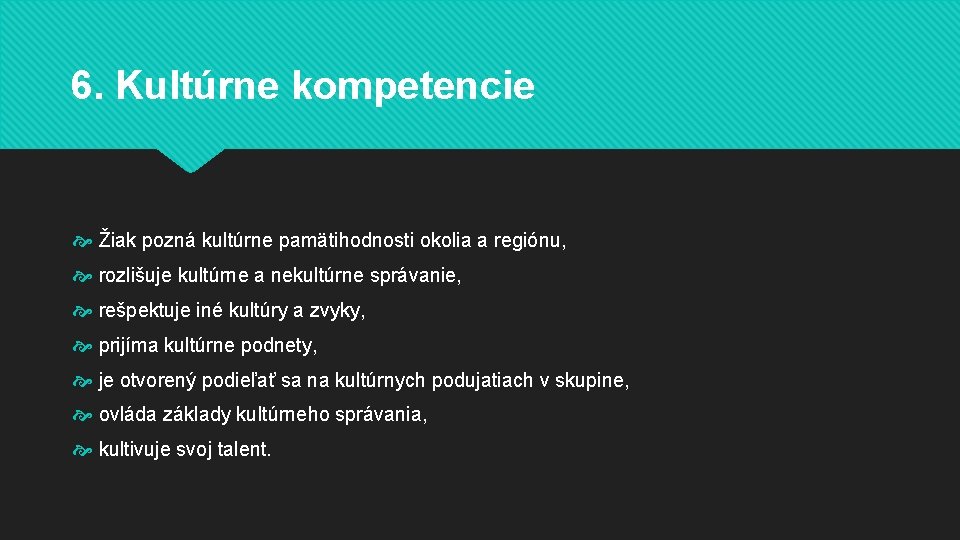 6. Kultúrne kompetencie

Žiak pozná kultúrne pamätihodnosti okolia a regiónu,

rozlišuje kultúrne a nekultúrne správanie,

rešpektuje iné kultúry a zvyky,

prijíma kultúrne podnety,

je otvorený podieľať sa na kultúrnych podujatiach v skupine,

ovláda základy kultúrneho správania,

kultivuje svoj talent.